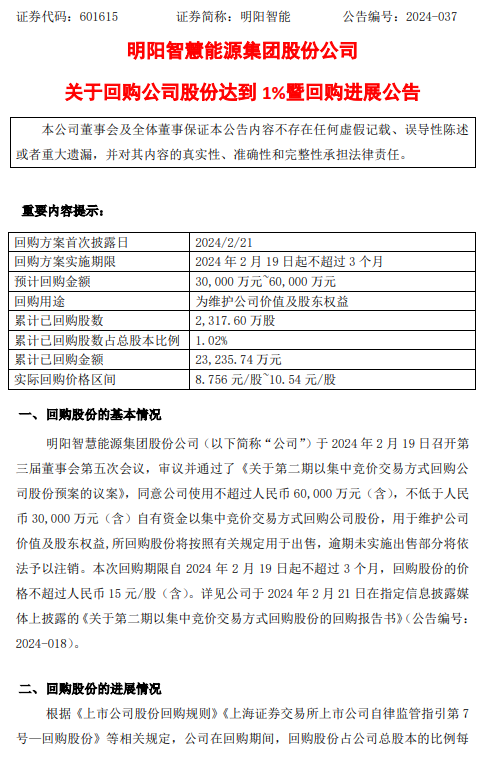 证券代码：601615　　　证券简称：明阳智能　　　公告编号：2024-037

明阳智慧能源集团股份公司

关于回购公司股份达到 1%暨回购进展公告

本公司董事会及全体董事保证本公告内容不存在任何虚假记载、误导性陈述或者重大遗漏，并对其内容的真实性、准确性和完整性承担法律责任。

重要内容提示：

| 回购方案首次披露日 | 2024/2/21 |
|---|---|
| 回购方案实施期限 | 2024 年 2 月 19 日起不超过 3 个月 |
| 预计回购金额 | 30,000 万元~60,000 万元 |
| 回购用途 | 为维护公司价值及股东权益 |
| 累计已回购股数 | 2,317.60 万股 |
| 累计已回购股数占总股本比例 | 1.02% |
| 累计已回购金额 | 23,235.74 万元 |
| 实际回购价格区间 | 8.756 元/股~10.54 元/股 |

一、回购股份的基本情况

明阳智慧能源集团股份公司（以下简称“公司”）于 2024 年 2 月 19 日召开第三届董事会第五次会议，审议并通过了《关于第二期以集中竞价交易方式回购公司股份预案的议案》，同意公司使用不超过人民币 60,000 万元（含），不低于人民币 30,000 万元（含）自有资金以集中竞价交易方式回购公司股份，用于维护公司价值及股东权益，所回购股份将按照有关规定用于出售，逾期未实施出售部分将依法予以注销。本次回购期限自 2024 年 2 月 19 日起不超过 3 个月，回购股份的价格不超过人民币 15 元/股（含）。详见公司于 2024 年 2 月 21 日在指定信息披露媒体上披露的《关于第二期以集中竞价交易方式回购股份的回购报告书》（公告编号：2024-018）。

二、回购股份的进展情况

根据《上市公司股份回购规则》《上海证券交易所上市公司自律监管指引第 7 号—回购股份》等相关规定，公司在回购期间，回购股份占公司总股本的比例每